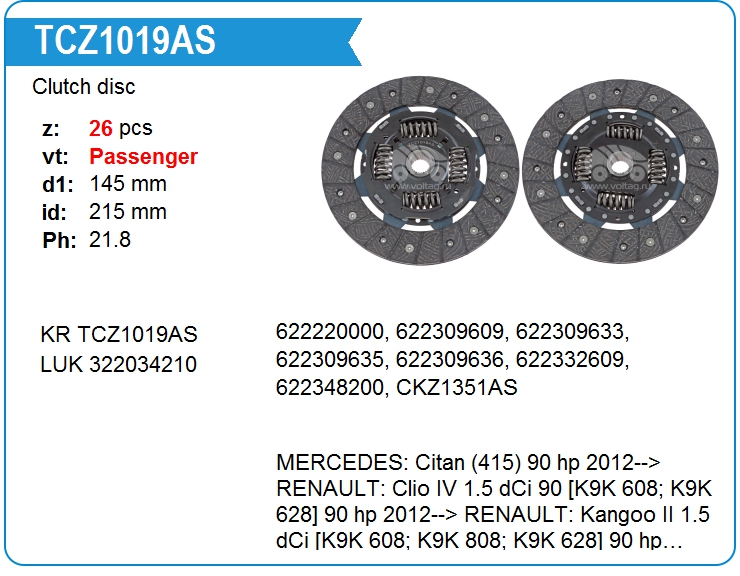 TCZ1019AS

Clutch disc

z: 26 pcs
vt: Passenger
d1: 145 mm
id: 215 mm
Ph: 21.8

KR TCZ1019AS
LUK 322034210

622220000, 622309609, 622309633, 622309635, 622309636, 622332609, 622348200, CKZ1351AS

MERCEDES: Citan (415) 90 hp 2012--> RENAULT: Clio IV 1.5 dCi 90 [K9K 608; K9K 628] 90 hp 2012--> RENAULT: Kangoo II 1.5 dCi [K9K 608; K9K 808; K9K 628] 90 hp…

www.voltag.ru